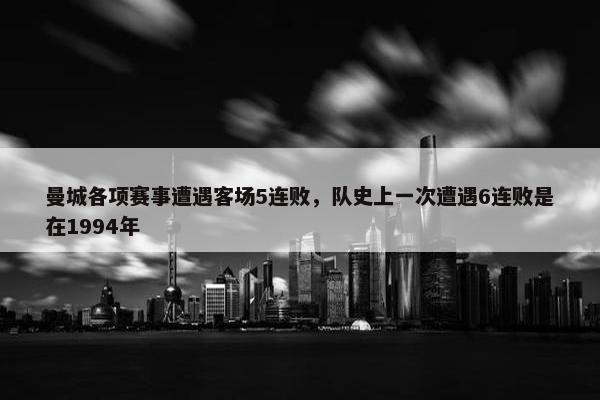 曼城各项赛事遭遇客场5连败，队史上一次遭遇6连败是在1994年